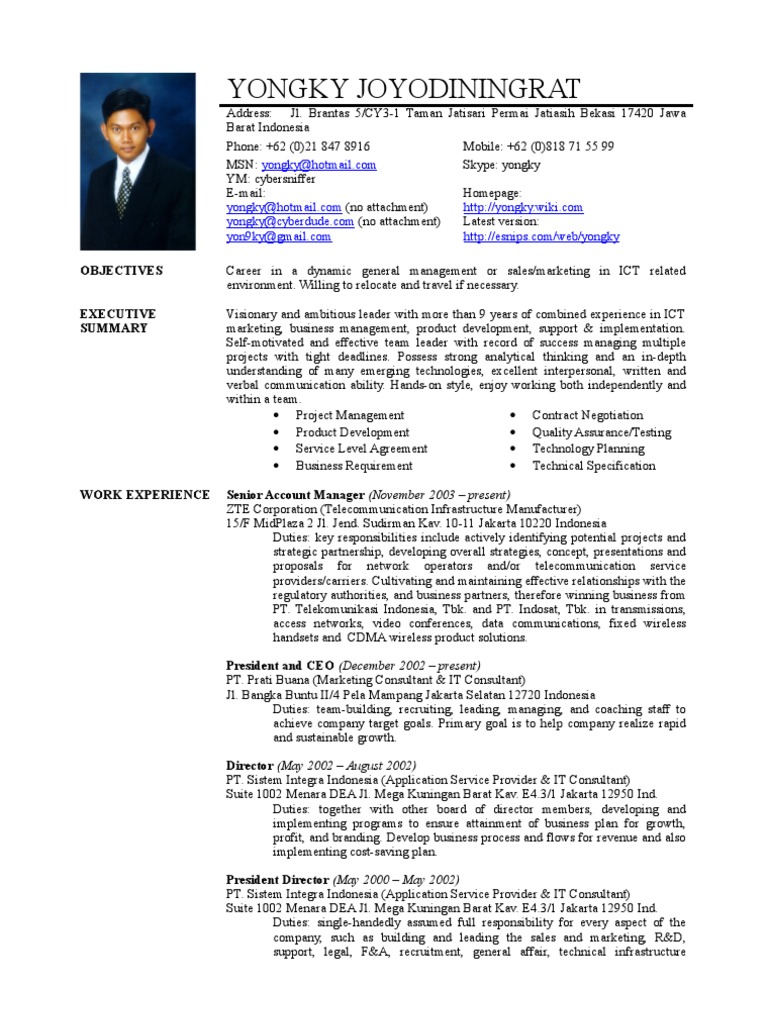 YONGKY JOYODININGRAT

Address: Jl. Brantas 5/CY3-1 Taman Jatisari Permai Jatiasih Bekasi 17420 Jawa Barat Indonesia

Phone: +62 (0)21 847 8916
MSN: yongky@hotmail.com
YM: cybersniffer
E-mail:
yongky@hotmail.com (no attachment)
yongky@cyberdude.com (no attachment)
yon9ky@gmail.com

Mobile: +62 (0)818 71 55 99
Skype: yongky

Homepage:
http://yongky.wiki.com
Latest version:
http://esnips.com/web/yongky

OBJECTIVES

Career in a dynamic general management or sales/marketing in ICT related environment. Willing to relocate and travel if necessary.

EXECUTIVE SUMMARY

Visionary and ambitious leader with more than 9 years of combined experience in ICT marketing, business management, product development, support & implementation. Self-motivated and effective team leader with record of success managing multiple projects with tight deadlines. Possess strong analytical thinking and an in-depth understanding of many emerging technologies, excellent interpersonal, written and verbal communication ability. Hands-on style, enjoy working both independently and within a team.

• Project Management
• Product Development
• Service Level Agreement
• Business Requirement

• Contract Negotiation
• Quality Assurance/Testing
• Technology Planning
• Technical Specification

WORK EXPERIENCE

Senior Account Manager (November 2003 – present)
ZTE Corporation (Telecommunication Infrastructure Manufacturer)
15/F MidPlaza 2 Jl. Jend. Sudirman Kav. 10-11 Jakarta 10220 Indonesia
Duties: key responsibilities include actively identifying potential projects and strategic partnership, developing overall strategies, concept, presentations and proposals for network operators and/or telecommunication service providers/carriers. Cultivating and maintaining effective relationships with the regulatory authorities, and business partners, therefore winning business from PT. Telekomunikasi Indonesia, Tbk. and PT. Indosat, Tbk. in transmissions, access networks, video conferences, data communications, fixed wireless handsets and CDMA wireless product solutions.

President and CEO (December 2002 – present)
PT. Prati Buana (Marketing Consultant & IT Consultant)
Jl. Bangka Buntu II/4 Pela Mampang Jakarta Selatan 12720 Indonesia
Duties: team-building, recruiting, leading, managing, and coaching staff to achieve company target goals. Primary goal is to help company realize rapid and sustainable growth.

Director (May 2002 – August 2002)
PT. Sistem Integra Indonesia (Application Service Provider & IT Consultant)
Suite 1002 Menara DEA Jl. Mega Kuningan Barat Kav. E4.3/1 Jakarta 12950 Ind.
Duties: together with other board of director members, developing and implementing programs to ensure attainment of business plan for growth, profit, and branding. Develop business process and flows for revenue and also implementing cost-saving plan.

President Director (May 2000 – May 2002)
PT. Sistem Integra Indonesia (Application Service Provider & IT Consultant)
Suite 1002 Menara DEA Jl. Mega Kuningan Barat Kav. E4.3/1 Jakarta 12950 Ind.
Duties: single-handedly assumed full responsibility for every aspect of the company, such as building and leading the sales and marketing, R&D, support, legal, F&A, recruitment, general affair, technical infrastructure